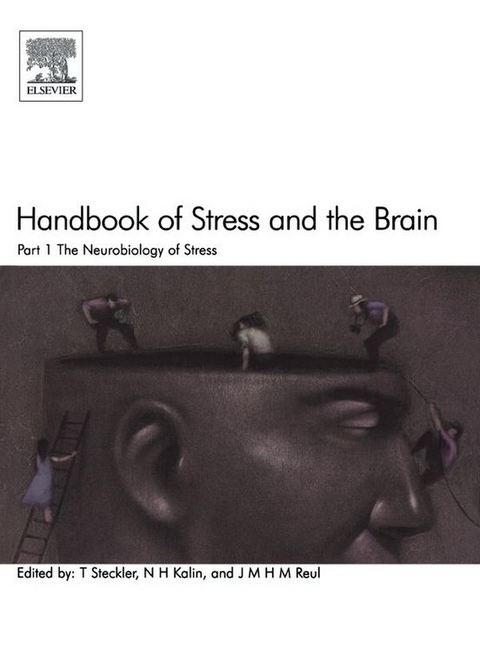 ELSEVIER

Handbook of Stress and the Brain

Part 1 The Neurobiology of Stress

Edited by: T Steckler, N H Kalin, and J M H M Reul